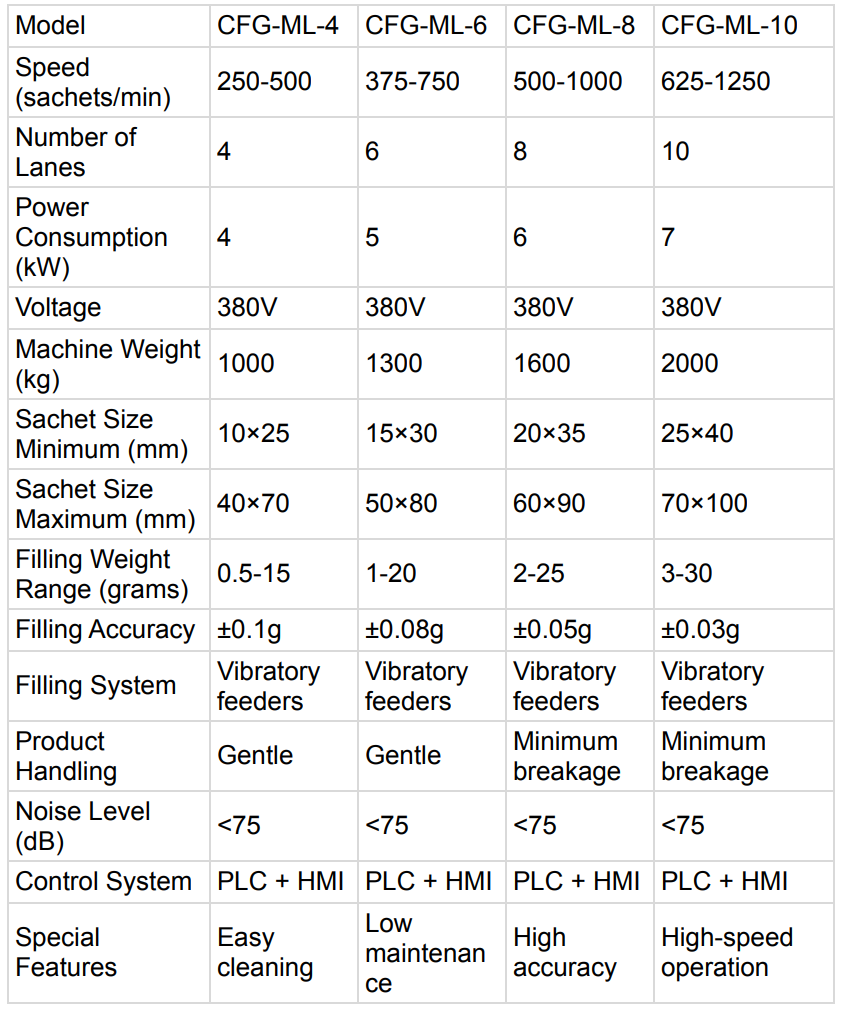 | Model | CFG-ML-4 | CFG-ML-6 | CFG-ML-8 | CFG-ML-10 |
|---|---|---|---|---|
| Speed (sachets/min) | 250-500 | 375-750 | 500-1000 | 625-1250 |
| Number of Lanes | 4 | 6 | 8 | 10 |
| Power Consumption (kW) | 4 | 5 | 6 | 7 |
| Voltage | 380V | 380V | 380V | 380V |
| Machine Weight (kg) | 1000 | 1300 | 1600 | 2000 |
| Sachet Size Minimum (mm) | 10×25 | 15×30 | 20×35 | 25×40 |
| Sachet Size Maximum (mm) | 40×70 | 50×80 | 60×90 | 70×100 |
| Filling Weight Range (grams) | 0.5-15 | 1-20 | 2-25 | 3-30 |
| Filling Accuracy | ±0.1g | ±0.08g | ±0.05g | ±0.03g |
| Filling System | Vibratory feeders | Vibratory feeders | Vibratory feeders | Vibratory feeders |
| Product Handling | Gentle | Gentle | Minimum breakage | Minimum breakage |
| Noise Level (dB) | <75 | <75 | <75 | <75 |
| Control System | PLC + HMI | PLC + HMI | PLC + HMI | PLC + HMI |
| Special Features | Easy cleaning | Low maintenance | High accuracy | High-speed operation |